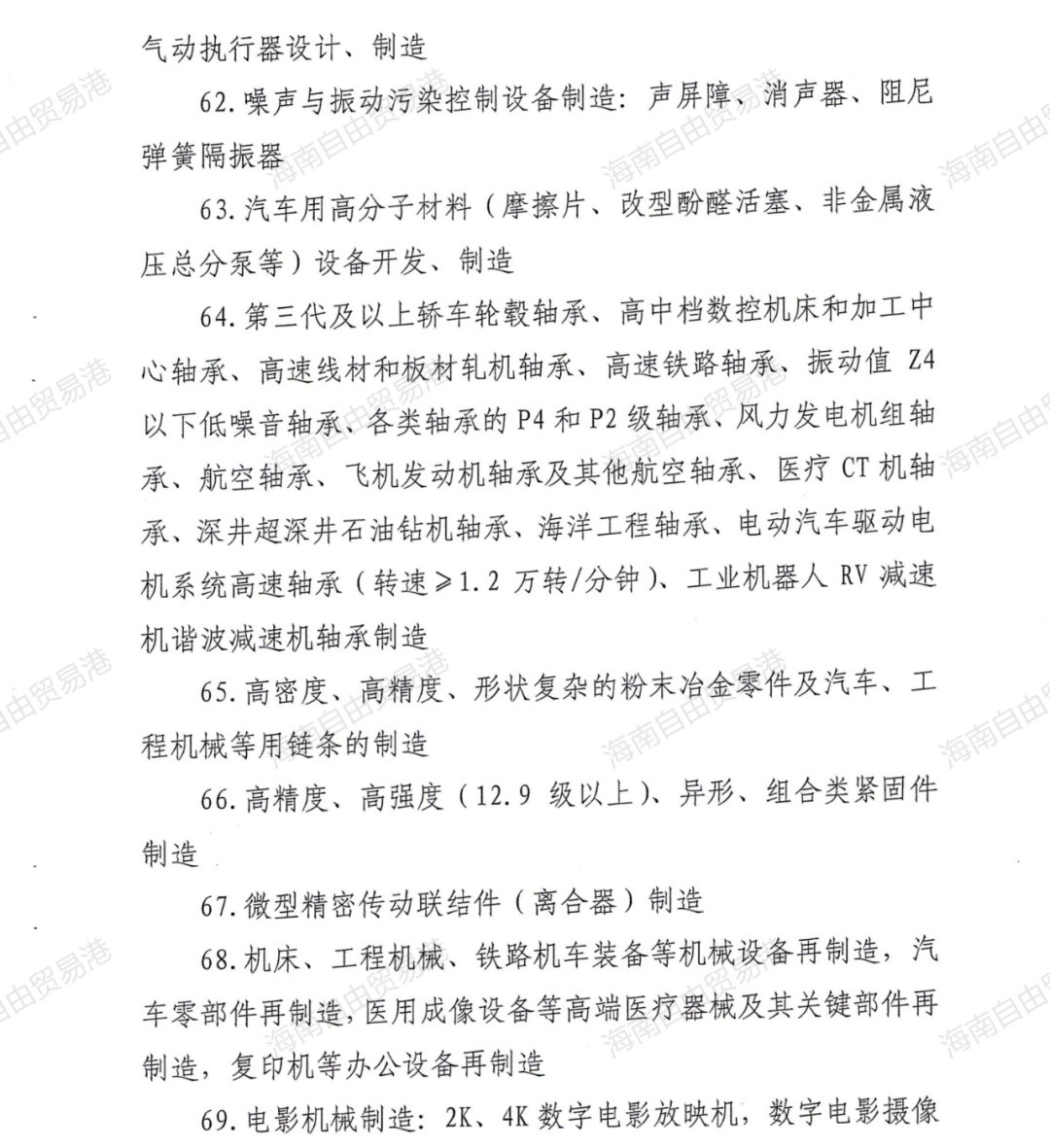 气动执行器设计、制造

62.噪声与振动污染控制设备制造：声屏障、消声器、阻尼弹簧隔振器

63.汽车用高分子材料（摩擦片、改型酚醛活塞、非金属液压总分泵等）设备开发、制造

64.第三代及以上轿车轮毂轴承、高中档数控机床和加工中心轴承、高速线材和板材轧机轴承、高速铁路轴承、振动值Z4以下低噪音轴承、各类轴承的P4和P2级轴承、风力发电机组轴承、航空轴承、飞机发动机轴承及其他航空轴承、医疗CT机轴承、深井超深井石油钻机轴承、海洋工程轴承、电动汽车驱动电机系统高速轴承（转速≥1.2万转/分钟）、工业机器人RV减速机谐波减速机轴承制造

65.高密度、高精度、形状复杂的粉末冶金零件及汽车、工程机械等用链条的制造

66.高精度、高强度（12.9级以上）、异形、组合类紧固件制造

67.微型精密传动联结件（离合器）制造

68.机床、工程机械、铁路机车装备等机械设备再制造，汽车零部件再制造，医用成像设备等高端医疗器械及其关键部件再制造，复印机等办公设备再制造

69.电影机械制造：2K、4K数字电影放映机，数字电影摄像

海南自由贸易港